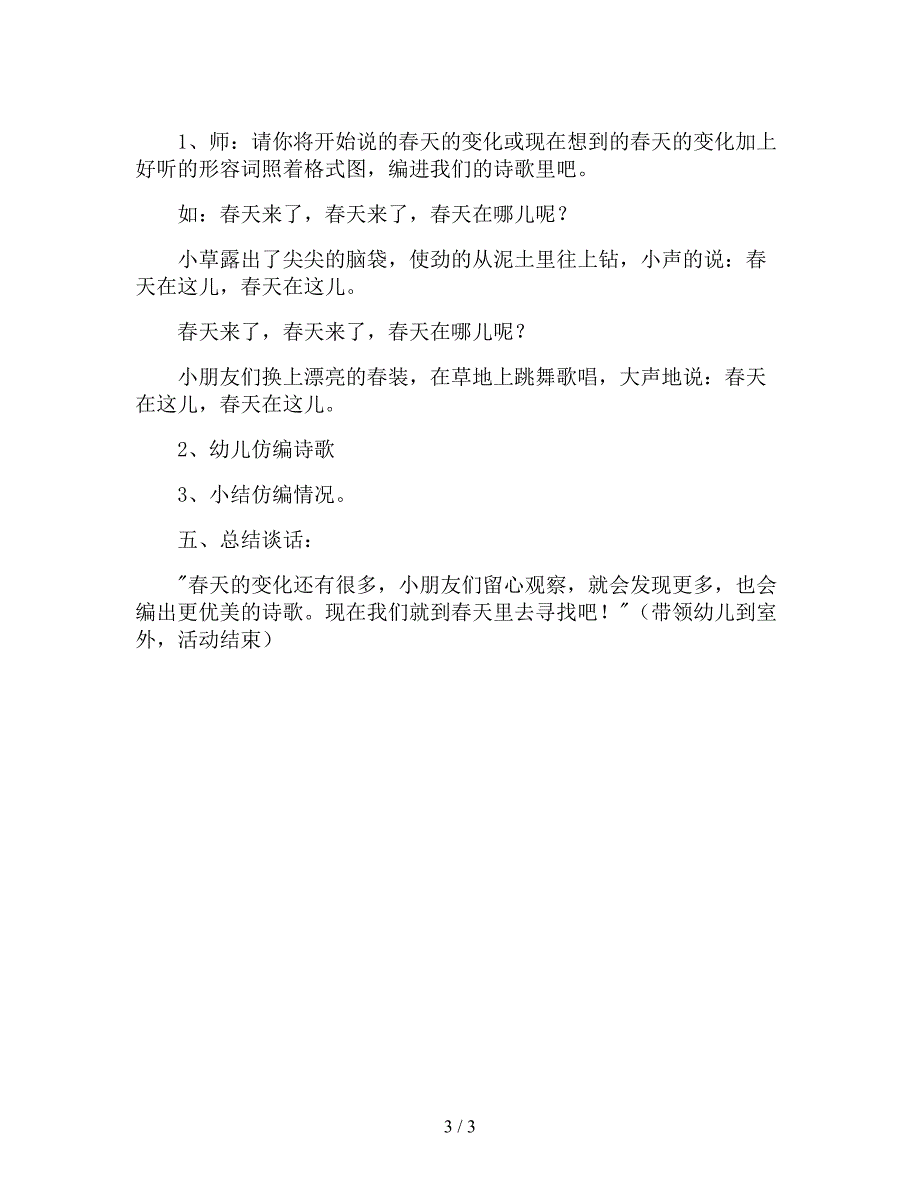 1、师：请你将开始说的春天的变化或现在想到的春天的变化加上好听的形容词照着格式图，编进我们的诗歌里吧。

如：春天来了，春天来了，春天在哪儿呢？

小草露出了尖尖的脑袋，使劲的从泥土里往上钻，小声的说：春天在这儿，春天在这儿。

春天来了，春天来了，春天在哪儿呢？

小朋友们换上漂亮的春装，在草地上跳舞歌唱，大声地说：春天在这儿，春天在这儿。

2、幼儿仿编诗歌

3、小结仿编情况。

五、总结谈话：

"春天的变化还有很多，小朋友们留心观察，就会发现更多，也会编出更优美的诗歌。现在我们就到春天里去寻找吧！"（带领幼儿到室外，活动结束）

3 / 3